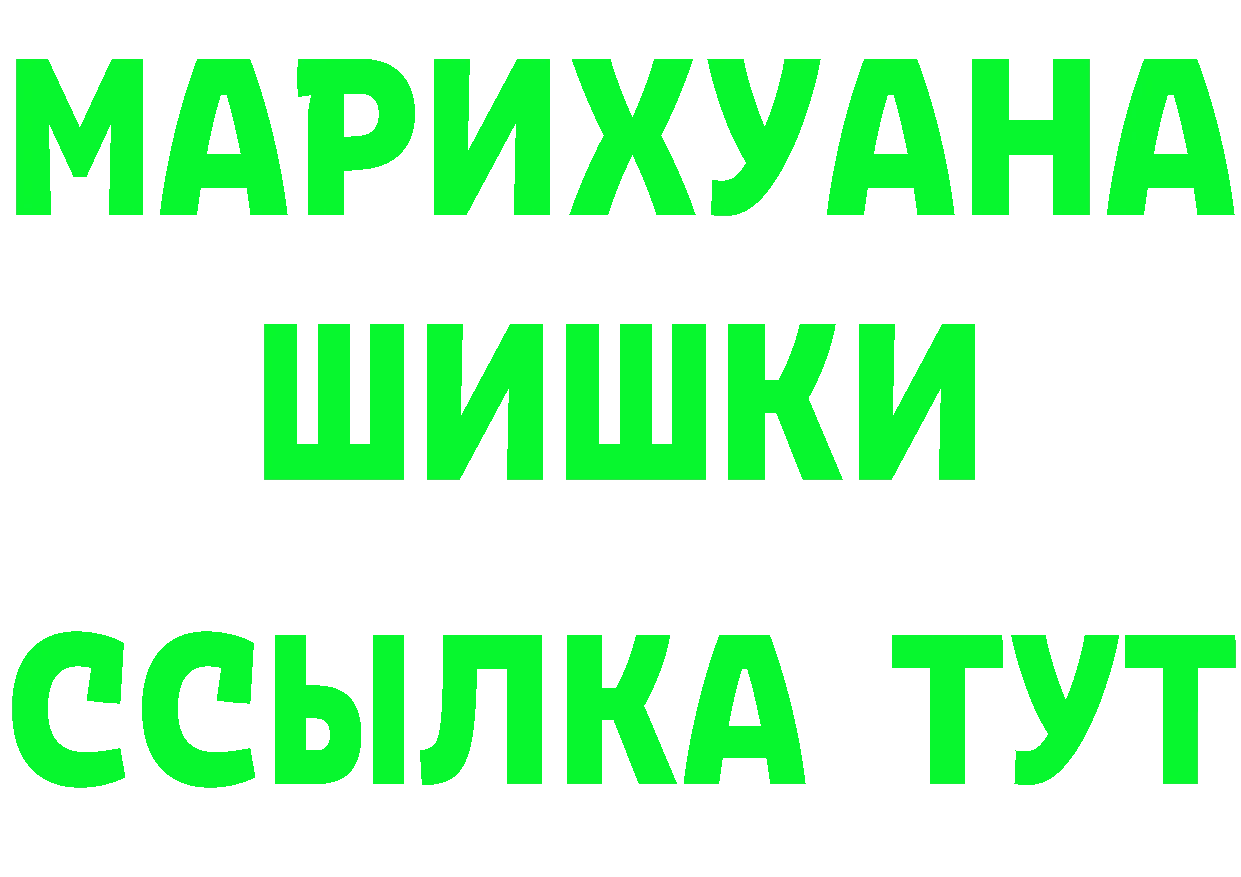 МАРИХУАНА
ШИШКИ
ССЫЛКА ТУТ